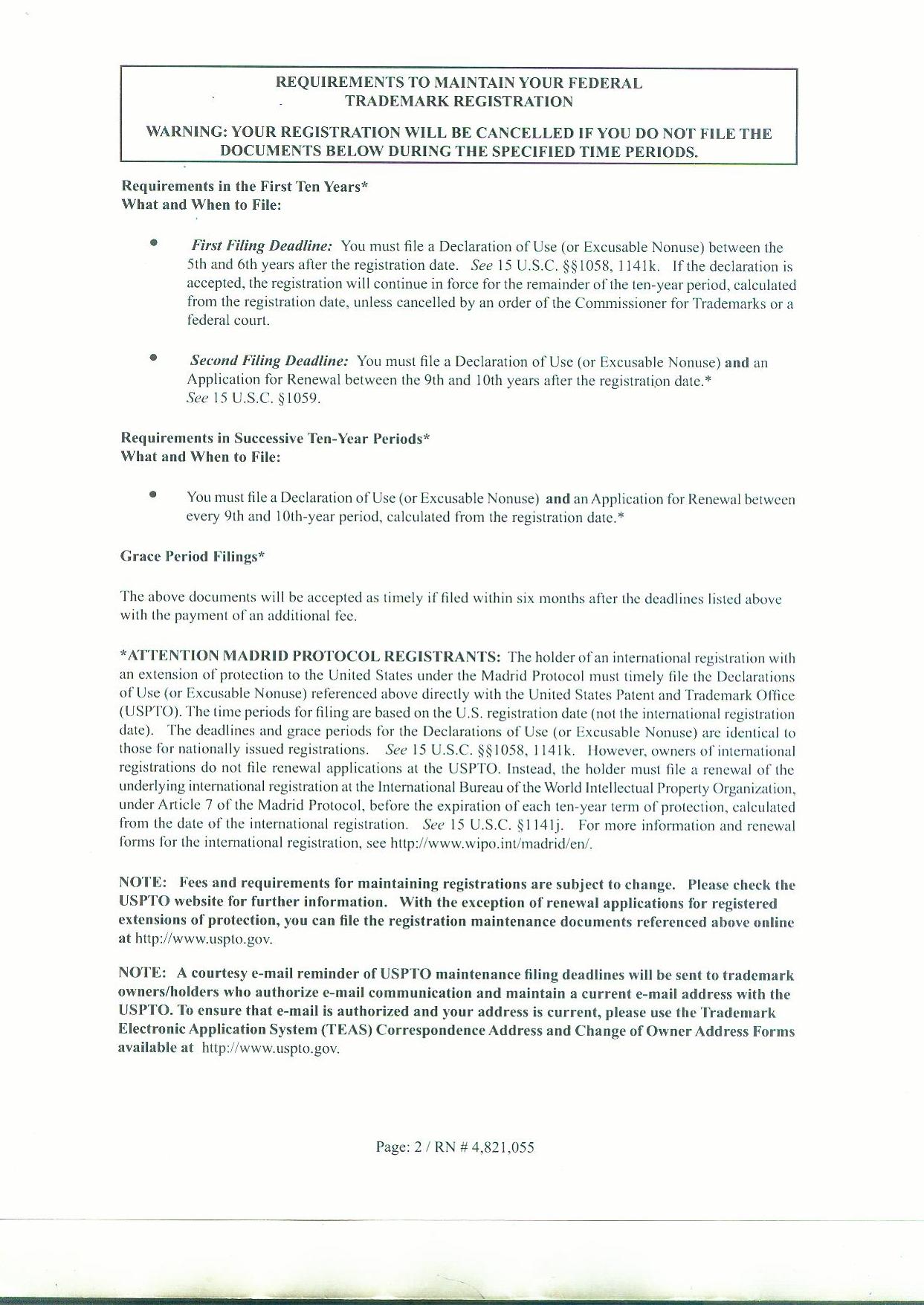 REQUIREMENTS TO MAINTAIN YOUR FEDERAL TRADEMARK REGISTRATION

WARNING: YOUR REGISTRATION WILL BE CANCELLED IF YOU DO NOT FILE THE DOCUMENTS BELOW DURING THE SPECIFIED TIME PERIODS.

Requirements in the First Ten Years*
What and When to File:

• First Filing Deadline: You must file a Declaration of Use (or Excusable Nonuse) between the 5th and 6th years after the registration date. See 15 U.S.C. §§1058, 1141k. If the declaration is accepted, the registration will continue in force for the remainder of the ten-year period, calculated from the registration date, unless cancelled by an order of the Commissioner for Trademarks or a federal court.

• Second Filing Deadline: You must file a Declaration of Use (or Excusable Nonuse) and an Application for Renewal between the 9th and 10th years after the registration date.* See 15 U.S.C. §1059.

Requirements in Successive Ten-Year Periods*
What and When to File:

• You must file a Declaration of Use (or Excusable Nonuse) and an Application for Renewal between every 9th and 10th-year period, calculated from the registration date.*

Grace Period Filings*

The above documents will be accepted as timely if filed within six months after the deadlines listed above with the payment of an additional fee.

*ATTENTION MADRID PROTOCOL REGISTRANTS: The holder of an international registration with an extension of protection to the United States under the Madrid Protocol must timely file the Declarations of Use (or Excusable Nonuse) referenced above directly with the United States Patent and Trademark Office (USPTO). The time periods for filing are based on the U.S. registration date (not the international registration date). The deadlines and grace periods for the Declarations of Use (or Excusable Nonuse) are identical to those for nationally issued registrations. See 15 U.S.C. §§1058, 1141k. However, owners of international registrations do not file renewal applications at the USPTO. Instead, the holder must file a renewal of the underlying international registration at the International Bureau of the World Intellectual Property Organization, under Article 7 of the Madrid Protocol, before the expiration of each ten-year term of protection, calculated from the date of the international registration. See 15 U.S.C. §1141j. For more information and renewal forms for the international registration, see http://www.wipo.int/madrid/en/.

NOTE: Fees and requirements for maintaining registrations are subject to change. Please check the USPTO website for further information. With the exception of renewal applications for registered extensions of protection, you can file the registration maintenance documents referenced above online at http://www.uspto.gov.

NOTE: A courtesy e-mail reminder of USPTO maintenance filing deadlines will be sent to trademark owners/holders who authorize e-mail communication and maintain a current e-mail address with the USPTO. To ensure that e-mail is authorized and your address is current, please use the Trademark Electronic Application System (TEAS) Correspondence Address and Change of Owner Address Forms available at http://www.uspto.gov.

Page: 2 / RN # 4,821,055